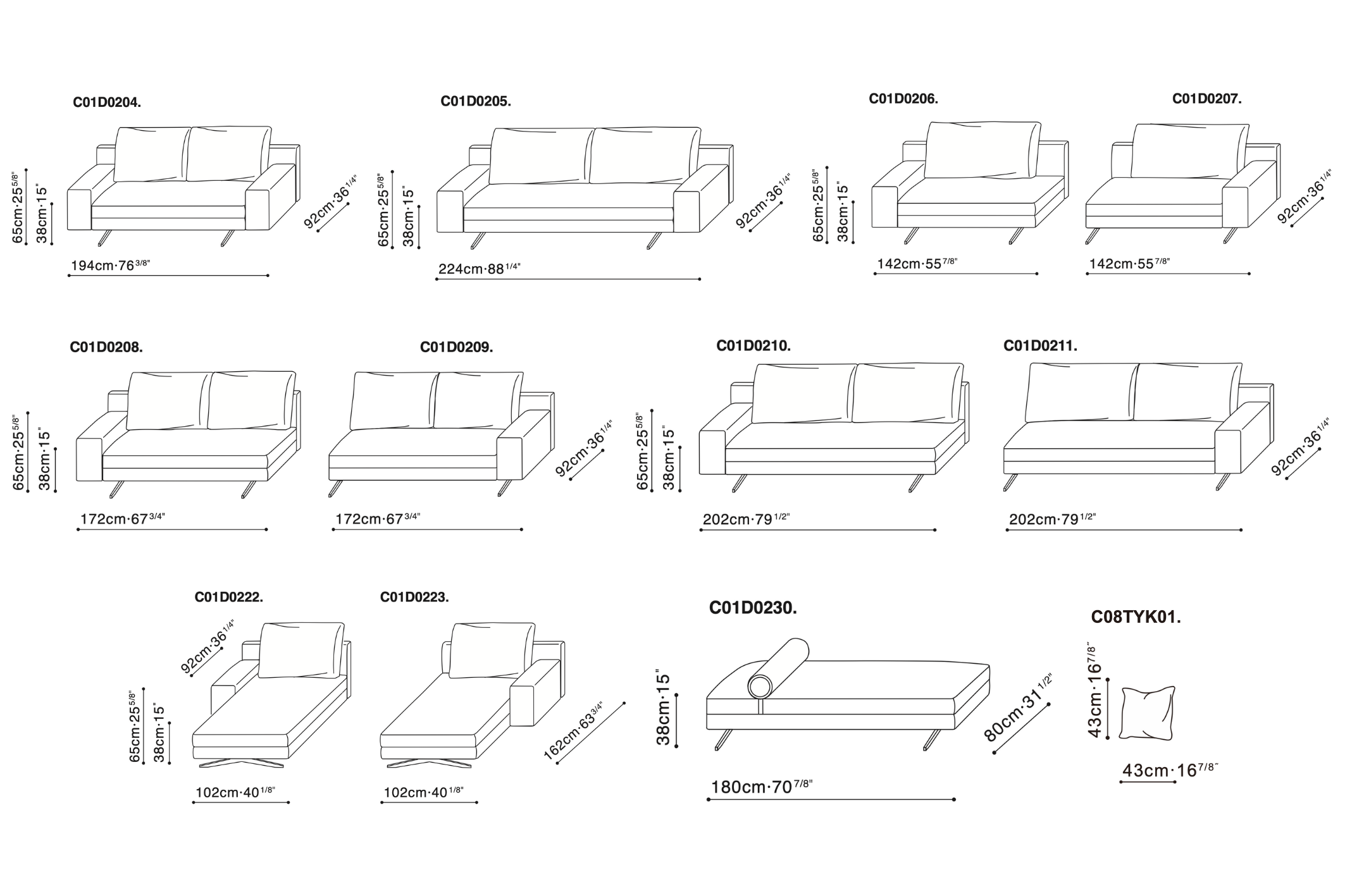 C01D0204.

65cm·25$^{5/8"}$ 38cm·15" 92cm·36$^{1/4"}$

194cm·76$^{3/8"}$

C01D0205.

65cm·25$^{5/8"}$ 38cm·15" 92cm·36$^{1/4"}$

224cm·88$^{1/4"}$

C01D0206.

65cm·25$^{5/8"}$ 38cm·15"

142cm·55$^{7/8"}$

C01D0207.

92cm·36$^{1/4"}$

142cm·55$^{7/8"}$

C01D0208.

65cm·25$^{5/8"}$ 38cm·15"

172cm·67$^{3/4"}$

C01D0209.

92cm·36$^{1/4"}$

172cm·67$^{3/4"}$

C01D0210.

65cm·25$^{5/8"}$ 38cm·15"

202cm·79$^{1/2"}$

C01D0211.

92cm·36$^{1/4"}$

202cm·79$^{1/2"}$

C01D0222.

92cm·36$^{1/4"}$ 65cm·25$^{5/8"}$ 38cm·15"

102cm·40$^{1/8"}$

C01D0223.

162cm·63$^{3/4"}$

102cm·40$^{1/8"}$

C01D0230.

38cm·15" 80cm·31$^{1/2"}$

180cm·70$^{7/8"}$

C08TYK01.

43cm·16$^{7/8"}$

43cm·16$^{7/8"}$